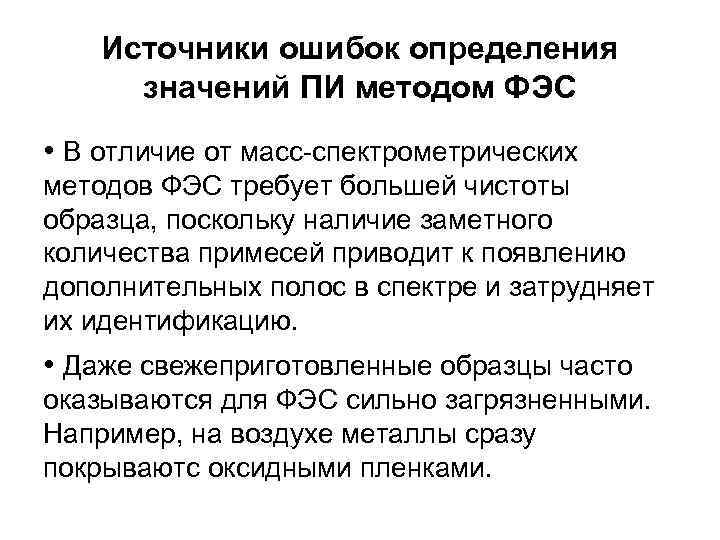 Источники ошибок определения значений ПИ методом ФЭС

• В отличие от масс-спектрометрических методов ФЭС требует большей чистоты образца, поскольку наличие заметного количества примесей приводит к появлению дополнительных полос в спектре и затрудняет их идентификацию.

• Даже свежеприготовленные образцы часто оказываются для ФЭС сильно загрязненными. Например, на воздухе металлы сразу покрываютс оксидными пленками.